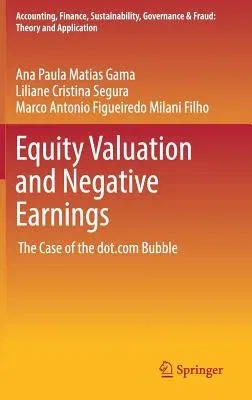 Accounting, Finance, Sustainability, Governance & Fraud: Theory and Application

Ana Paula Matias Gama
Liliane Cristina Segura
Marco Antonio Figueiredo Milani Filho

Equity Valuation and Negative Earnings

The Case of the dot.com Bubble

Springer